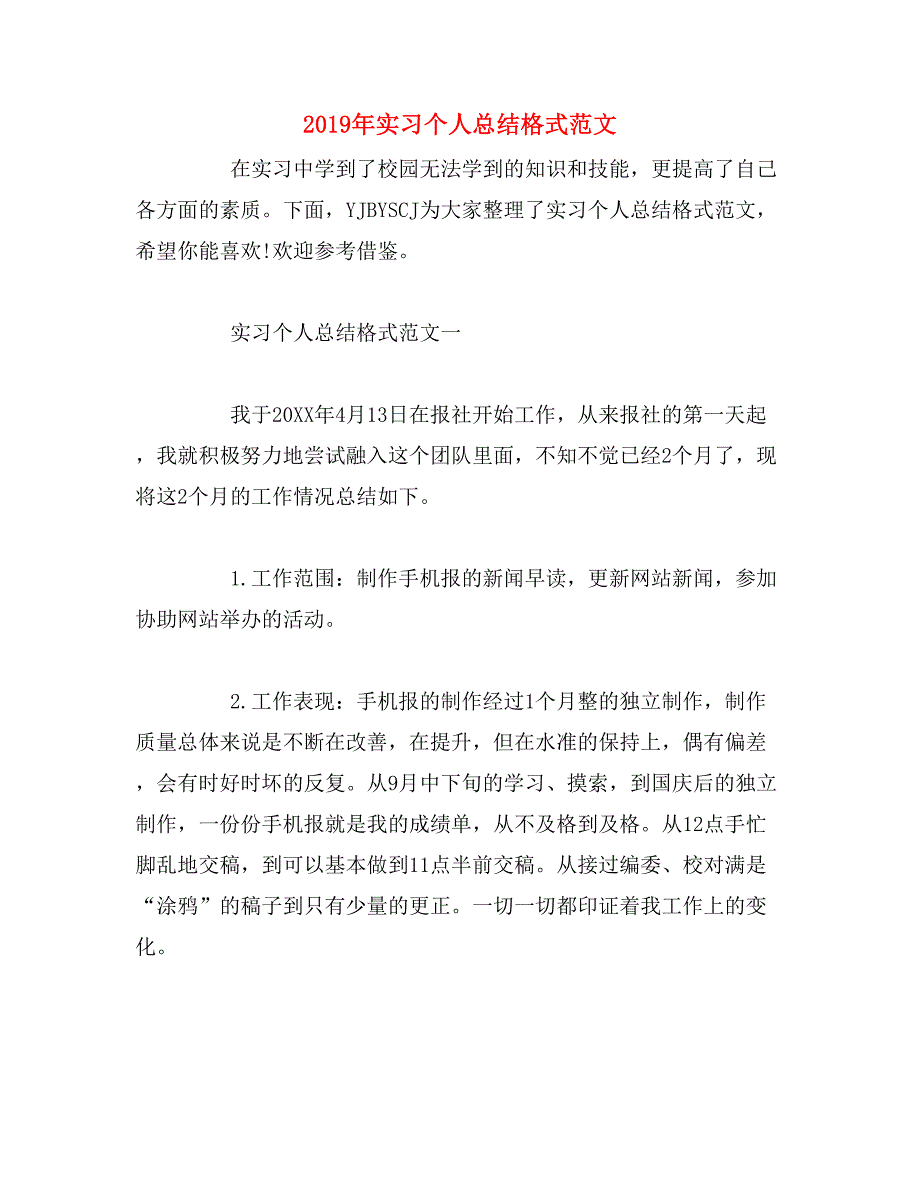 2019年实习个人总结格式范文

在实习中学到了校园无法学到的知识和技能，更提高了自己各方面的素质。下面，YJBYSCJ为大家整理了实习个人总结格式范文，希望你能喜欢!欢迎参考借鉴。

实习个人总结格式范文一

我于20XX年4月13日在报社开始工作，从来报社的第一天起，我就积极努力地尝试融入这个团队里面，不知不觉已经2个月了，现将这2个月的工作情况总结如下。

1.工作范围：制作手机报的新闻早读，更新网站新闻，参加协助网站举办的活动。

2.工作表现：手机报的制作经过1个月整的独立制作，制作质量总体来说是不断在改善，在提升，但在水准的保持上，偶有偏差，会有时好时坏的反复。从9月中下旬的学习、摸索，到国庆后的独立制作，一份份手机报就是我的成绩单，从不及格到及格。从12点手忙脚乱地交稿，到可以基本做到11点半前交稿。从接过编委、校对满是“涂鸦”的稿子到只有少量的更正。一切一切都印证着我工作上的变化。